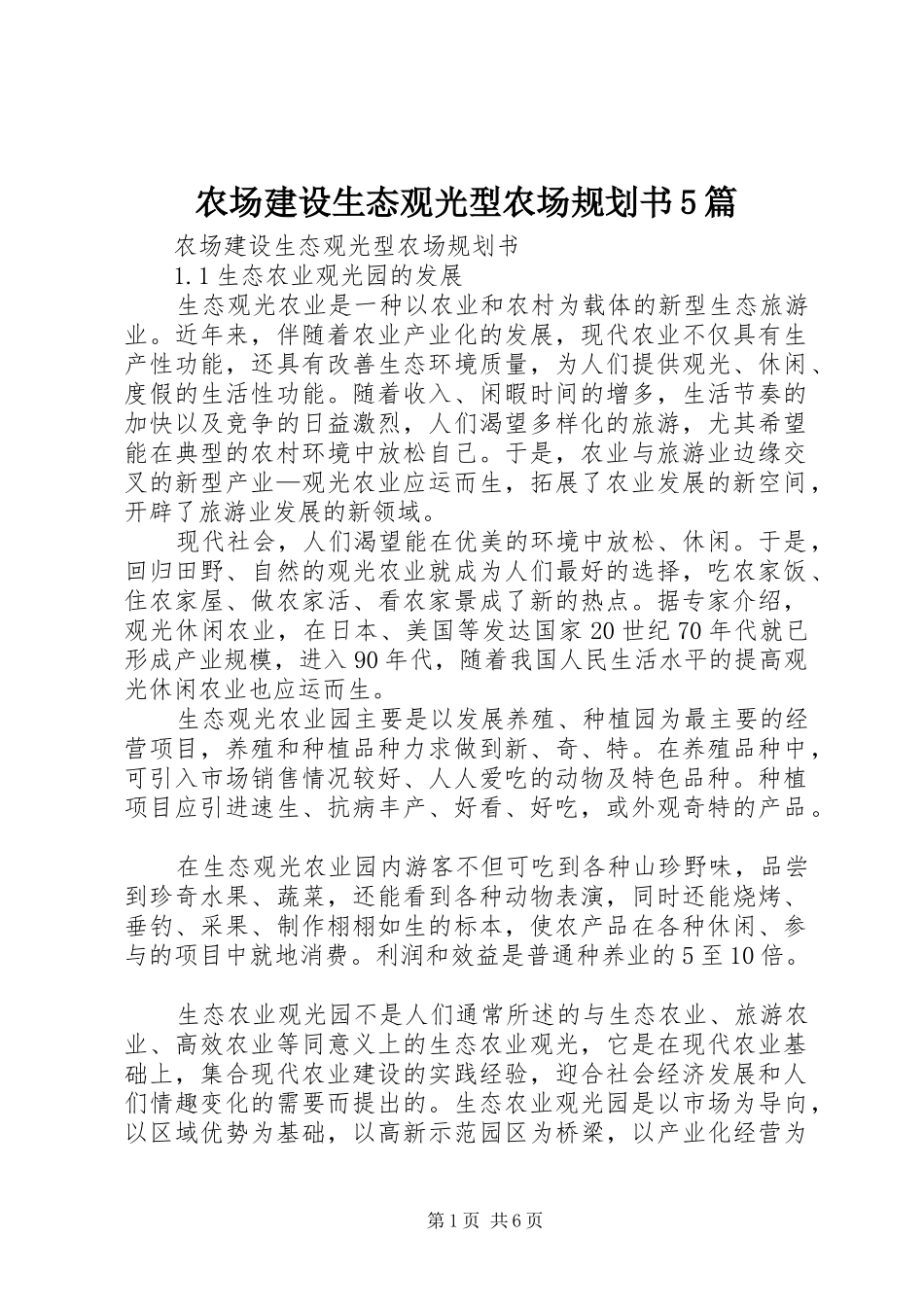 农场建设生态观光型农场规划书5篇

农场建设生态观光型农场规划书

1.1生态农业观光园的发展

生态观光农业是一种以农业和农村为载体的新型生态旅游业。近年来，伴随着农业产业化的发展，现代农业不仅具有生产性功能，还具有改善生态环境质量，为人们提供观光、休闲、度假的生活性功能。随着收入、闲暇时间的增多，生活节奏的加快以及竞争的日益激烈，人们渴望多样化的旅游，尤其希望能在典型的农村环境中放松自己。于是，农业与旅游业边缘交叉的新型产业—观光农业应运而生，拓展了农业发展的新空间，开辟了旅游业发展的新领域。

现代社会，人们渴望能在优美的环境中放松、休闲。于是，回归田野、自然的观光农业就成为人们最好的选择，吃农家饭、住农家屋、做农家活、看农家景成了新的热点。据专家介绍，观光休闲农业，在日本、美国等发达国家20世纪70年代就已形成产业规模，进入90年代，随着我国人民生活水平的提高观光休闲农业也应运而生。

生态观光农业园主要是以发展养殖、种植园为最主要的经营项目，养殖和种植品种力求做到新、奇、特。在养殖品种中，可引入市场销售情况较好、人人爱吃的动物及特色品种。种植项目应引进速生、抗病丰产、好看、好吃，或外观奇特的产品。

在生态观光农业园内游客不但可吃到各种山珍野味，品尝到珍奇水果、蔬菜，还能看到各种动物表演，同时还能烧烤、垂钓、采果、制作栩栩如生的标本，使农产品在各种休闲、参与的项目中就地消费。利润和效益是普通种养业的5至10倍。

生态农业观光园不是人们通常所述的与生态农业、旅游农业、高效农业等同意义上的生态农业观光，它是在现代农业基础上，集合现代农业建设的实践经验，迎合社会经济发展和人们情趣变化的需要而提出的。生态农业观光园是以市场为导向，以区域优势为基础，以高新示范园区为桥梁，以产业化经营为

第1页 共6页